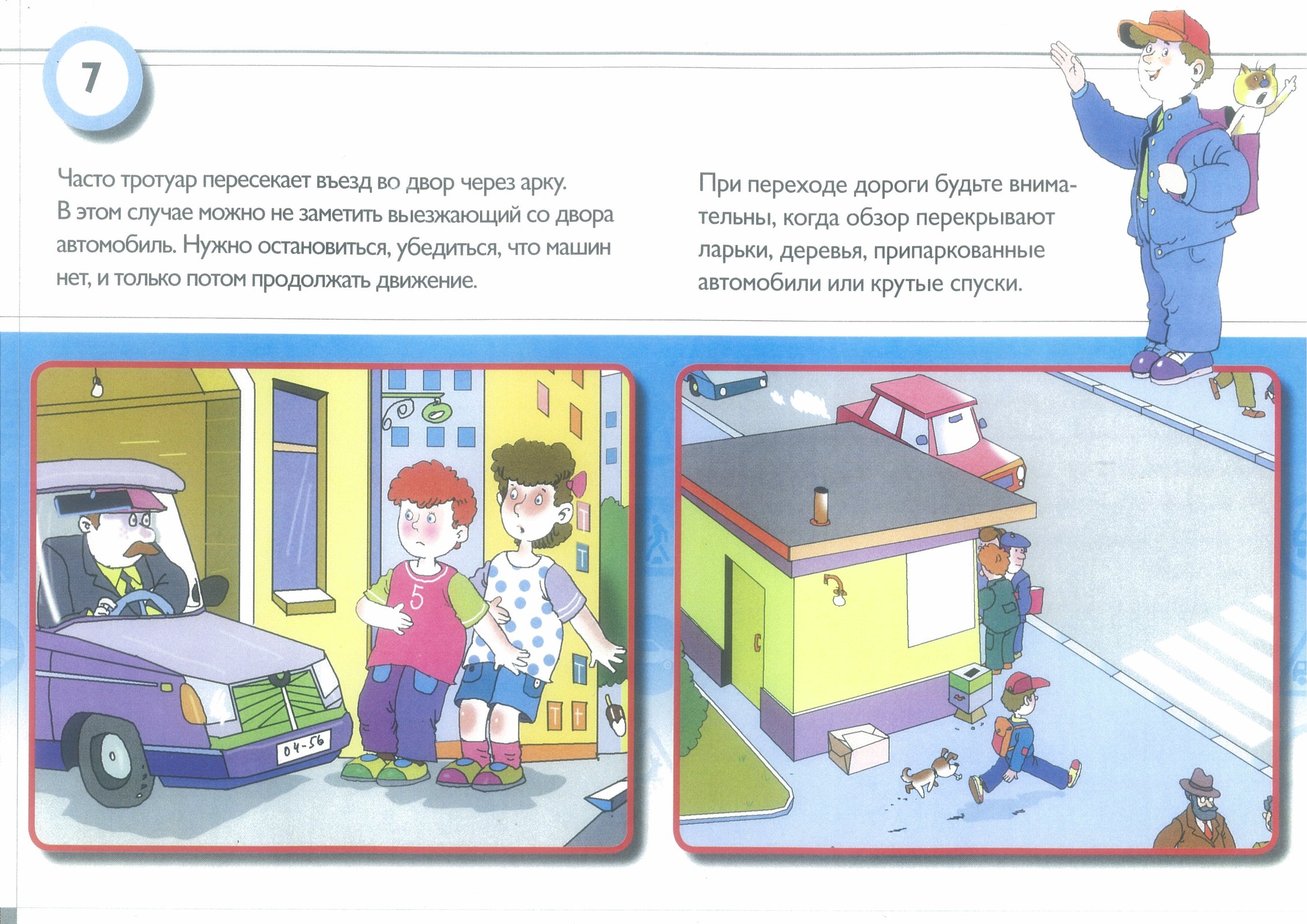 7

Часто тротуар пересекает въезд во двор через арку. В этом случае можно не заметить выезжающий со двора автомобиль. Нужно остановиться, убедиться, что машин нет, и только потом продолжать движение.

При переходе дороги будьте внимательны, когда обзор перекрывают ларьки, деревья, припаркованные автомобили или крутые спуски.

5

04-56